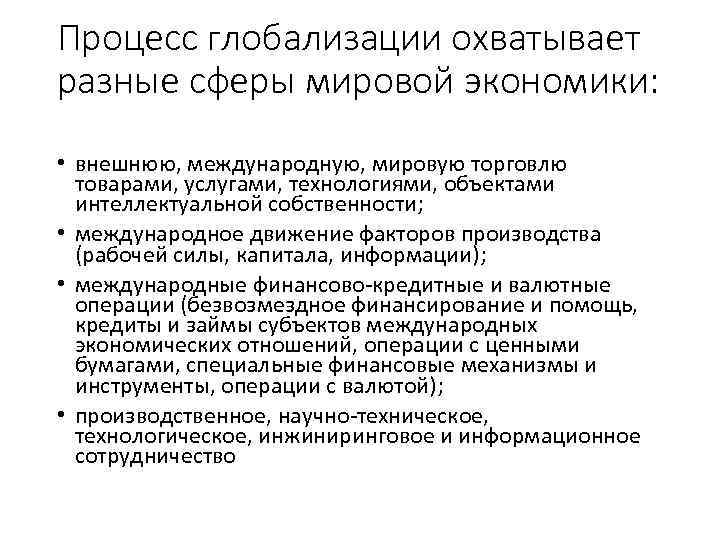 Процесс глобализации охватывает разные сферы мировой экономики:

• внешнюю, международную, мировую торговлю товарами, услугами, технологиями, объектами интеллектуальной собственности;
• международное движение факторов производства (рабочей силы, капитала, информации);
• международные финансово-кредитные и валютные операции (безвозмездное финансирование и помощь, кредиты и займы субъектов международных экономических отношений, операции с ценными бумагами, специальные финансовые механизмы и инструменты, операции с валютой);
• производственное, научно-техническое, технологическое, инжиниринговое и информационное сотрудничество